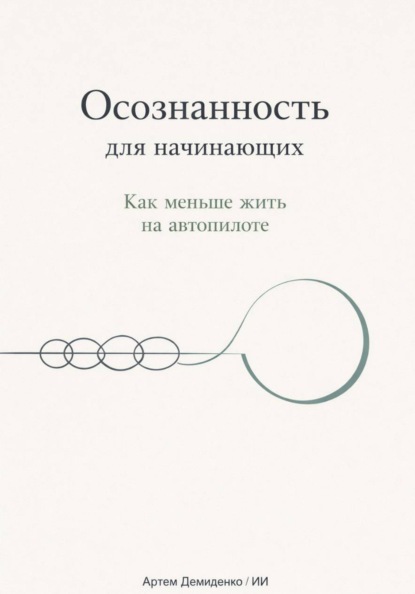 Осознанность
для начинающих

Как меньше жить
на автопилоте

Артем Демиденко / ИИ